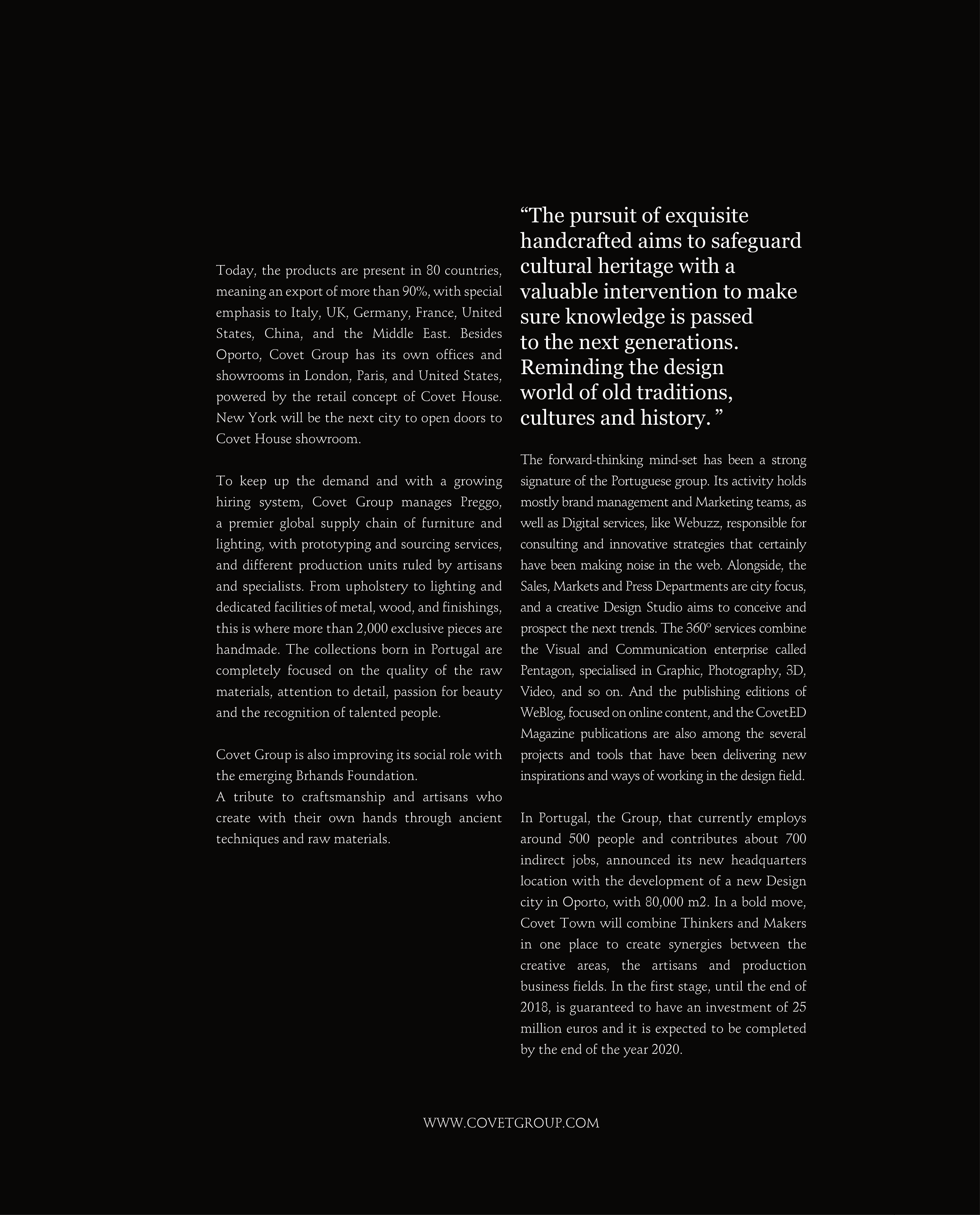 Today, the products are present in 80 countries, meaning an export of more than 90%, with special emphasis to Italy, UK, Germany, France, United States, China, and the Middle East. Besides Oporto, Covet Group has its own offices and showrooms in London, Paris, and United States, powered by the retail concept of Covet House. New York will be the next city to open doors to Covet House showroom.

To keep up the demand and with a growing hiring system, Covet Group manages Preggo, a premier global supply chain of furniture and lighting, with prototyping and sourcing services, and different production units ruled by artisans and specialists. From upholstery to lighting and dedicated facilities of metal, wood, and finishings, this is where more than 2,000 exclusive pieces are handmade. The collections born in Portugal are completely focused on the quality of the raw materials, attention to detail, passion for beauty and the recognition of talented people.

Covet Group is also improving its social role with the emerging Brhands Foundation.
A tribute to craftsmanship and artisans who create with their own hands through ancient techniques and raw materials.

“The pursuit of exquisite handcrafted aims to safeguard cultural heritage with a valuable intervention to make sure knowledge is passed to the next generations. Reminding the design world of old traditions, cultures and history. ”

The forward-thinking mind-set has been a strong signature of the Portuguese group. Its activity holds mostly brand management and Marketing teams, as well as Digital services, like Webuzz, responsible for consulting and innovative strategies that certainly have been making noise in the web. Alongside, the Sales, Markets and Press Departments are city focus, and a creative Design Studio aims to conceive and prospect the next trends. The 360º services combine the Visual and Communication enterprise called Pentagon, specialised in Graphic, Photography, 3D, Video, and so on. And the publishing editions of WeBlog, focused on online content, and the CovetED Magazine publications are also among the several projects and tools that have been delivering new inspirations and ways of working in the design field.

In Portugal, the Group, that currently employs around 500 people and contributes about 700 indirect jobs, announced its new headquarters location with the development of a new Design city in Oporto, with 80,000 m2. In a bold move, Covet Town will combine Thinkers and Makers in one place to create synergies between the creative areas, the artisans and production business fields. In the first stage, until the end of 2018, is guaranteed to have an investment of 25 million euros and it is expected to be completed by the end of the year 2020.

WWW.COVETGROUP.COM